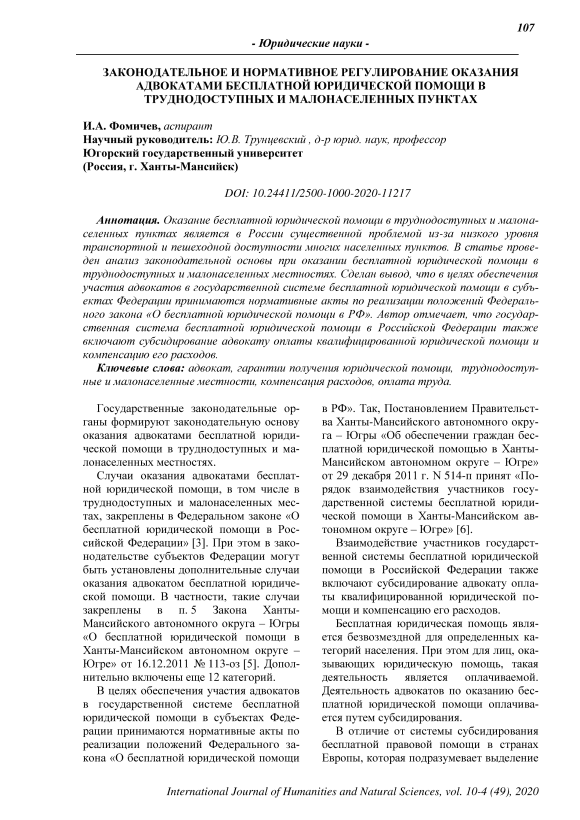 107

- Юридические науки -

ЗАКОНОДАТЕЛЬНОЕ И НОРМАТИВНОЕ РЕГУЛИРОВАНИЕ ОКАЗАНИЯ АДВОКАТАМИ БЕСПЛАТНОЙ ЮРИДИЧЕСКОЙ ПОМОЩИ В ТРУДНОДОСТУПНЫХ И МАЛОНАСЕЛЕННЫХ ПУНКТАХ

И.А. Фомичев, аспирант
Научный руководитель: Ю.В. Трунцевский , д-р юрид. наук, профессор
Югорский государственный университет
(Россия, г. Ханты-Мансийск)

DOI: 10.24411/2500-1000-2020-11217

Аннотация. Оказание бесплатной юридической помощи в труднодоступных и малонаселенных пунктах является в России существенной проблемой из-за низкого уровня транспортной и пешеходной доступности многих населенных пунктов. В статье проведен анализ законодательной основы при оказании бесплатной юридической помощи в труднодоступных и малонаселенных местностях. Сделан вывод, что в целях обеспечения участия адвокатов в государственной системе бесплатной юридической помощи в субъектах Федерации принимаются нормативные акты по реализации положений Федерального закона «О бесплатной юридической помощи в РФ». Автор отмечает, что государственная система бесплатной юридической помощи в Российской Федерации также включают субсидирование адвокату оплаты квалифицированной юридической помощи и компенсацию его расходов.

Ключевые слова: адвокат, гарантии получения юридической помощи, труднодоступные и малонаселенные местности, компенсация расходов, оплата труда.

Государственные законодательные органы формируют законодательную основу оказания адвокатами бесплатной юридической помощи в труднодоступных и малонаселенных местностях.

Случаи оказания адвокатами бесплатной юридической помощи, в том числе в труднодоступных и малонаселенных местах, закреплены в Федеральном законе «О бесплатной юридической помощи в Российской Федерации» [3]. При этом в законодательстве субъектов Федерации могут быть установлены дополнительные случаи оказания адвокатом бесплатной юридической помощи. В частности, такие случаи закреплены в п. 5 Закона Ханты-Мансийского автономного округа – Югры «О бесплатной юридической помощи в Ханты-Мансийском автономном округе – Югре» от 16.12.2011 № 113-оз [5]. Дополнительно включены еще 12 категорий.

В целях обеспечения участия адвокатов в государственной системе бесплатной юридической помощи в субъектах Федерации принимаются нормативные акты по реализации положений Федерального закона «О бесплатной юридической помощи в РФ». Так, Постановлением Правительства Ханты-Мансийского автономного округа – Югры «Об обеспечении граждан бесплатной юридической помощью в Ханты-Мансийском автономном округе – Югре» от 29 декабря 2011 г. N 514-п принят «Порядок взаимодействия участников государственной системы бесплатной юридической помощи в Ханты-Мансийском автономном округе – Югре» [6].

Взаимодействие участников государственной системы бесплатной юридической помощи в Российской Федерации также включают субсидирование адвокату оплаты квалифицированной юридической помощи и компенсацию его расходов.

Бесплатная юридическая помощь является безвозмездной для определенных категорий населения. При этом для лиц, оказывающих юридическую помощь, такая деятельность является оплачиваемой. Деятельность адвокатов по оказанию бесплатной юридической помощи оплачивается путем субсидирования.

В отличие от системы субсидирования бесплатной правовой помощи в странах Европы, которая подразумевает выделение

International Journal of Humanities and Natural Sciences, vol. 10-4 (49), 2020